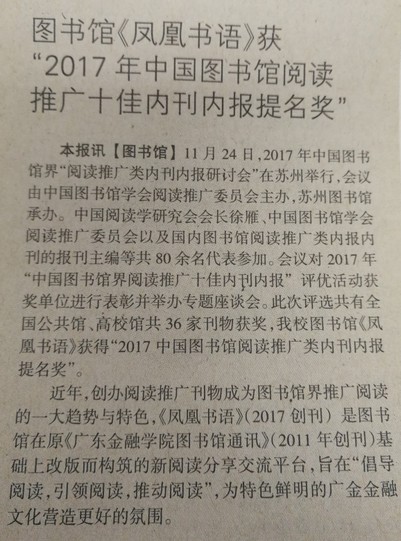 图书馆《凤凰书语》获
“2017年中国图书馆阅读
推广十佳内刊内报提名奖”

本报讯【图书馆】11月24日,2017年中国图书馆界“阅读推广类内刊内报研讨会”在苏州举行,会议由中国图书馆学会阅读推广委员会主办,苏州图书馆承办。中国阅读学研究会会长徐雁、中国图书馆学会阅读推广委员会以及国内图书馆阅读推广类内报内刊的报刊主编等共80余名代表参加。会议对2017年“中国图书馆界阅读推广十佳内刊内报”评优活动获奖单位进行表彰并举办专题座谈会。此次评选共有全国公共馆、高校馆共36家刊物获奖,我校图书馆《凤凰书语》获得“2017中国图书馆阅读推广类内刊内报提名奖”。

近年,创办阅读推广刊物成为图书馆界推广阅读的一大趋势与特色,《凤凰书语》(2017创刊)是图书馆在原《广东金融学院图书馆通讯》(2011年创刊)基础上改版而构筑的新阅读分享交流平台,旨在“倡导阅读,引领阅读,推动阅读”,为特色鲜明的广金金融文化营造更好的氛围。